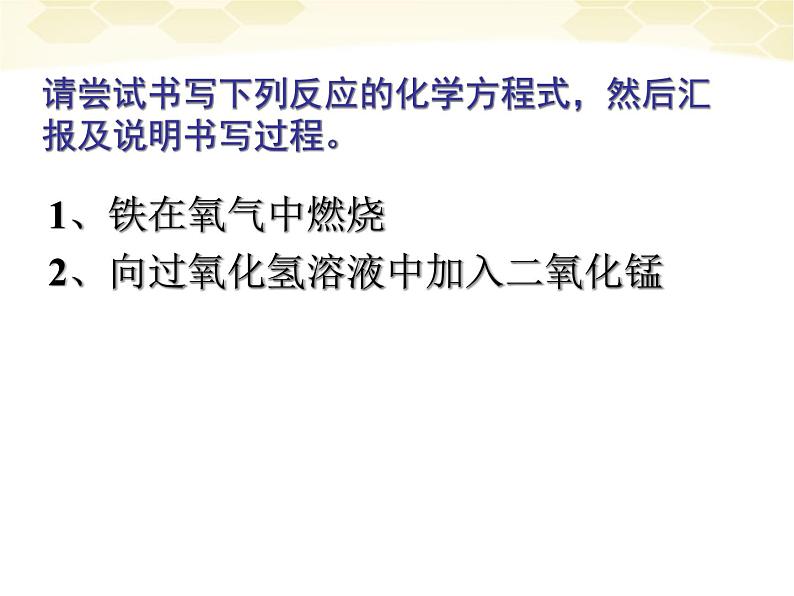 请尝试书写下列反应的化学方程式，然后汇报及说明书写过程。

1、铁在氧气中燃烧

2、向过氧化氢溶液中加入二氧化锰